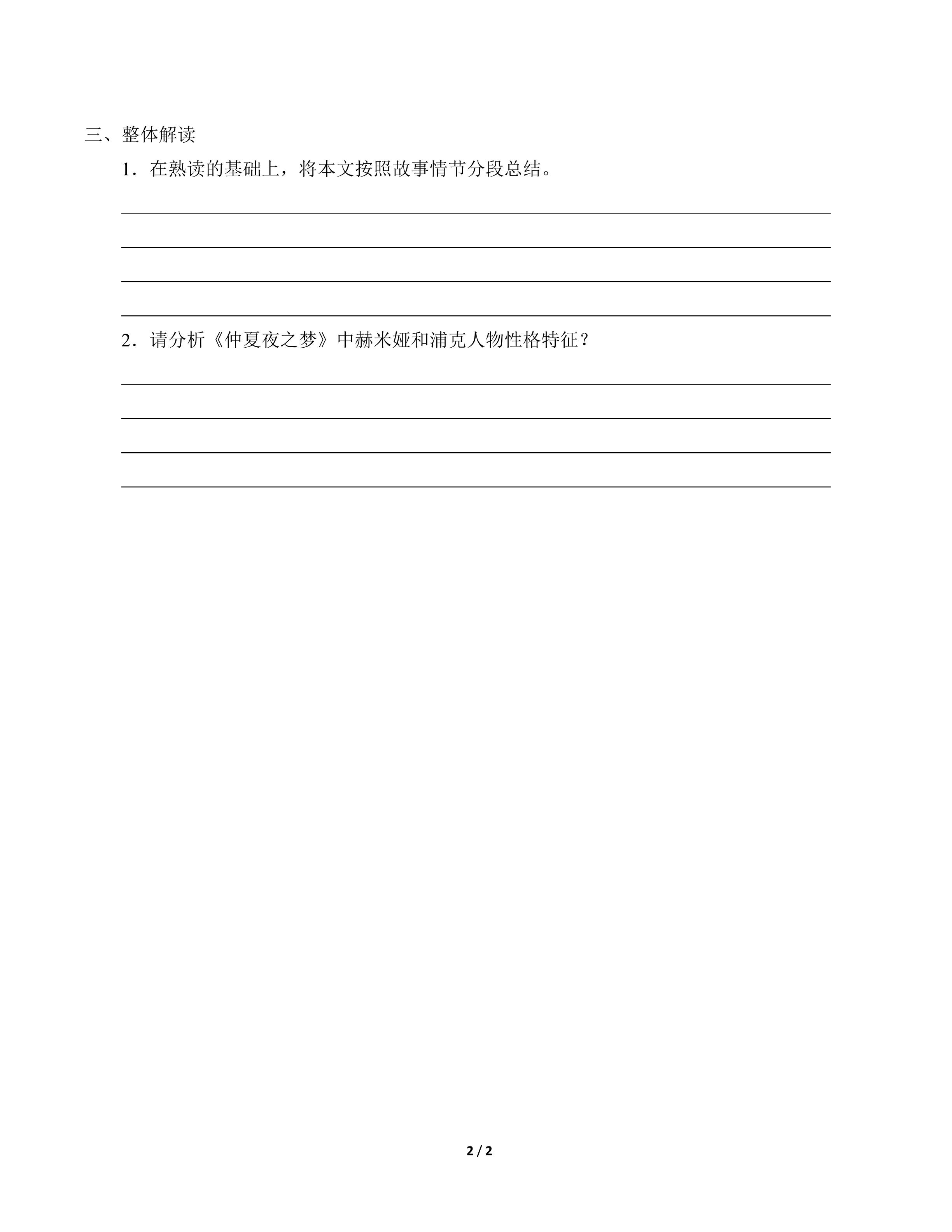 三、整体解读

1．在熟读的基础上，将本文按照故事情节分段总结。

2．请分析《仲夏夜之梦》中赫米娅和浦克人物性格特征？

2 / 2